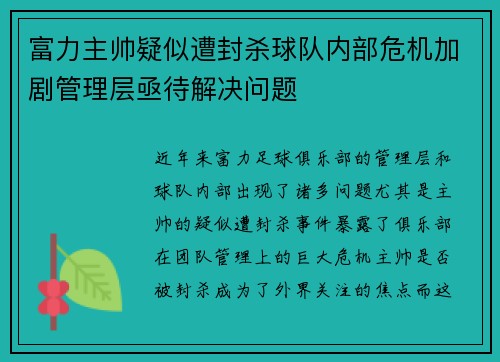 富力主帅疑似遭封杀球队内部危机加剧管理层亟待解决问题

近年来富力足球俱乐部的管理层和球队内部出现了诸多问题尤其是主帅的疑似遭封杀事件暴露了俱乐部在团队管理上的巨大危机主帅是否被封杀成为了外界关注的焦点而这